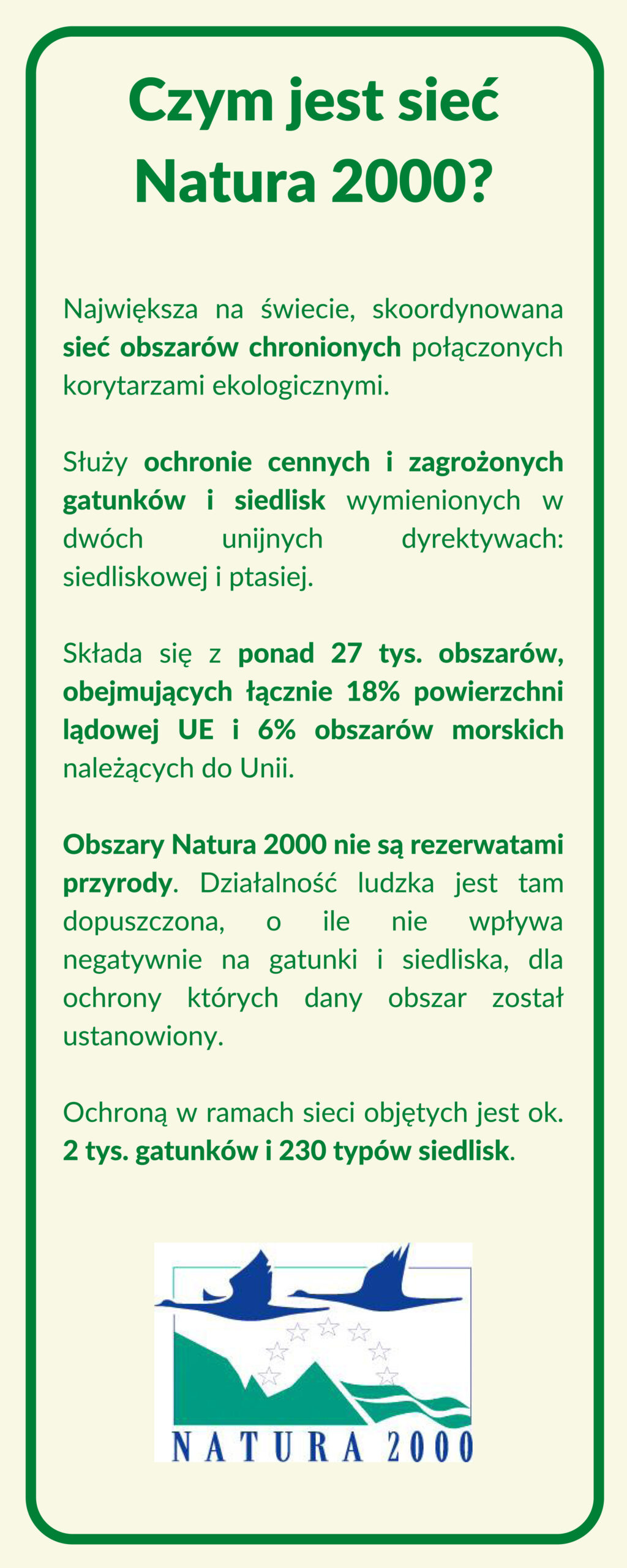 Czym jest sieć Natura 2000?

Największa na świecie, skoordynowana sieć obszarów chronionych połączonych korytarzami ekologicznymi.

Służy ochronie cennych i zagrożonych gatunków i siedlisk wymienionych w dwóch unijnych dyrektywach: siedliskowej i ptasiej.

Składa się z ponad 27 tys. obszarów, obejmujących łącznie 18% powierzchni lądowej UE i 6% obszarów morskich należących do Unii.

Obszary Natura 2000 nie są rezerwatami przyrody. Działalność ludzka jest tam dopuszczona, o ile nie wpływa negatywnie na gatunki i siedliska, dla ochrony których dany obszar został ustanowiony.

Ochroną w ramach sieci objętych jest ok. 2 tys. gatunków i 230 typów siedlisk.

NATURA 2000